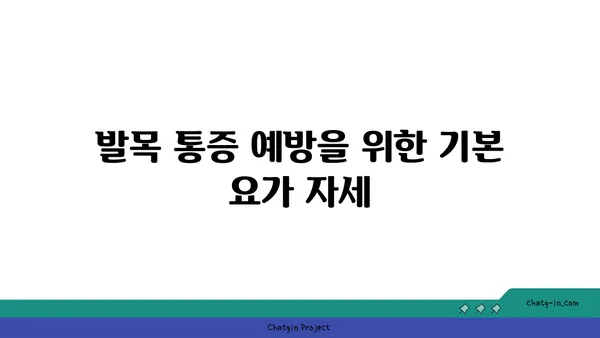 발목 통증 예방을 위한 기본 요가 자세

chatg-in.com

Chatgin Project